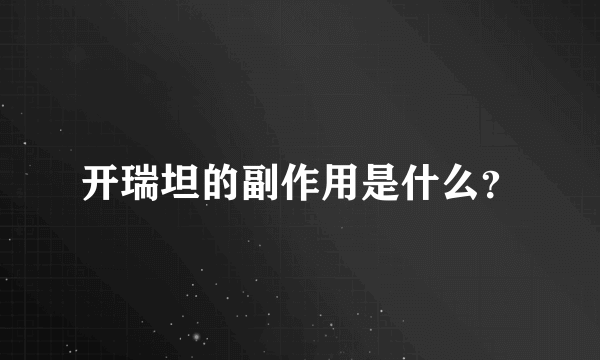 开瑞坦的副作用是什么?